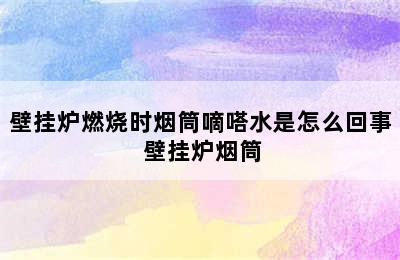 壁挂炉燃烧时烟筒嘀嗒水是怎么回事
壁挂炉烟筒